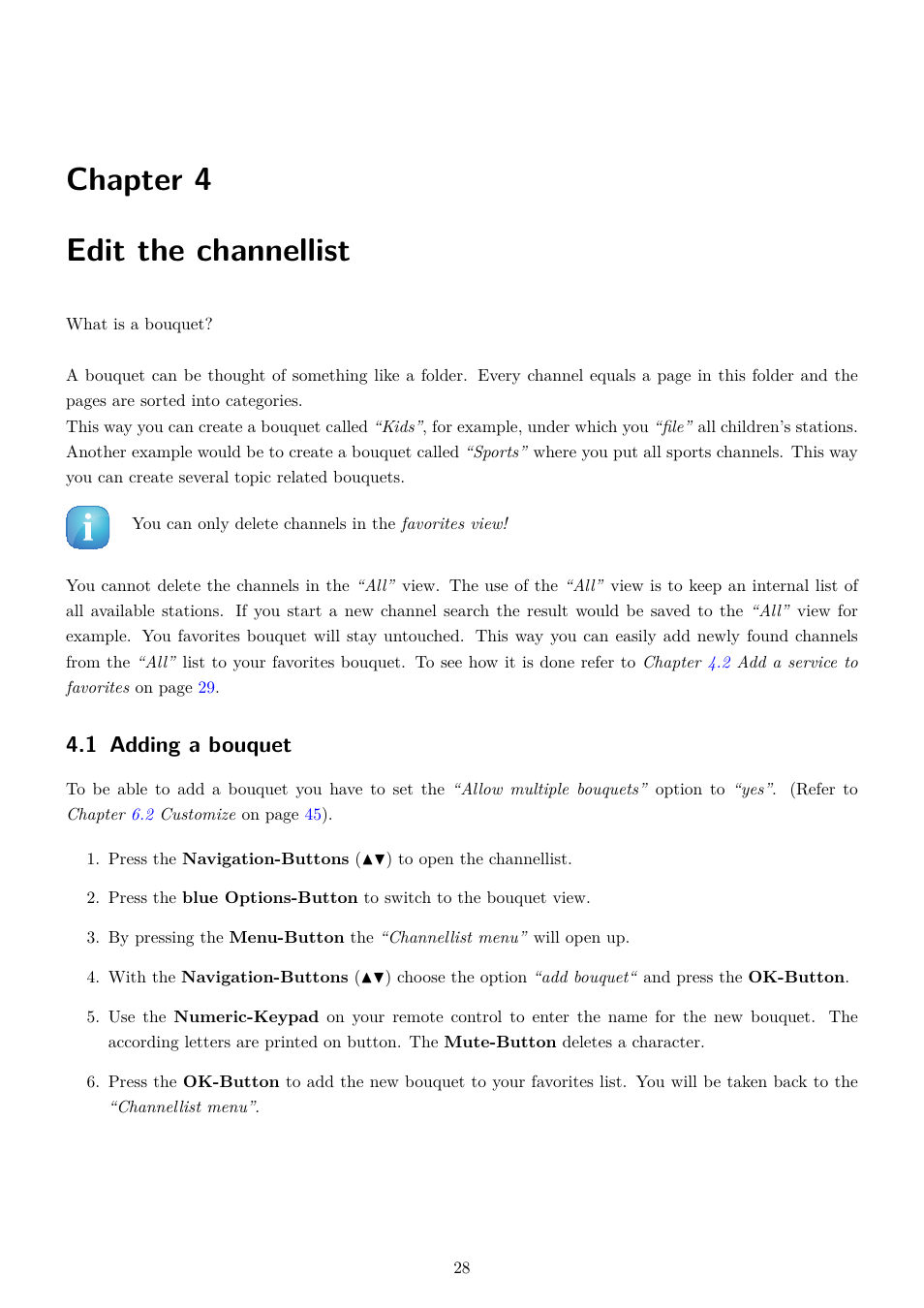 Chapter 4

Edit the channellist

What is a bouquet?

A bouquet can be thought of something like a folder. Every channel equals a page in this folder and the pages are sorted into categories.
This way you can create a bouquet called "Kids", for example, under which you "file" all children's stations. Another example would be to create a bouquet called "Sports" where you put all sports channels. This way you can create several topic related bouquets.

You can only delete channels in the favorites view!

You cannot delete the channels in the "All" view. The use of the "All" view is to keep an internal list of all available stations. If you start a new channel search the result would be saved to the "All" view for example. You favorites bouquet will stay untouched. This way you can easily add newly found channels from the "All" list to your favorites bouquet. To see how it is done refer to Chapter 4.2 Add a service to favorites on page 29.

4.1 Adding a bouquet

To be able to add a bouquet you have to set the "Allow multiple bouquets" option to "yes". (Refer to Chapter 6.2 Customize on page 45).

1. Press the Navigation-Buttons (▲▼) to open the channellist.

2. Press the blue Options-Button to switch to the bouquet view.

3. By pressing the Menu-Button the "Channellist menu" will open up.

4. With the Navigation-Buttons (▲▼) choose the option "add bouquet" and press the OK-Button.

5. Use the Numeric-Keypad on your remote control to enter the name for the new bouquet. The according letters are printed on button. The Mute-Button deletes a character.

6. Press the OK-Button to add the new bouquet to your favorites list. You will be taken back to the "Channellist menu".

28